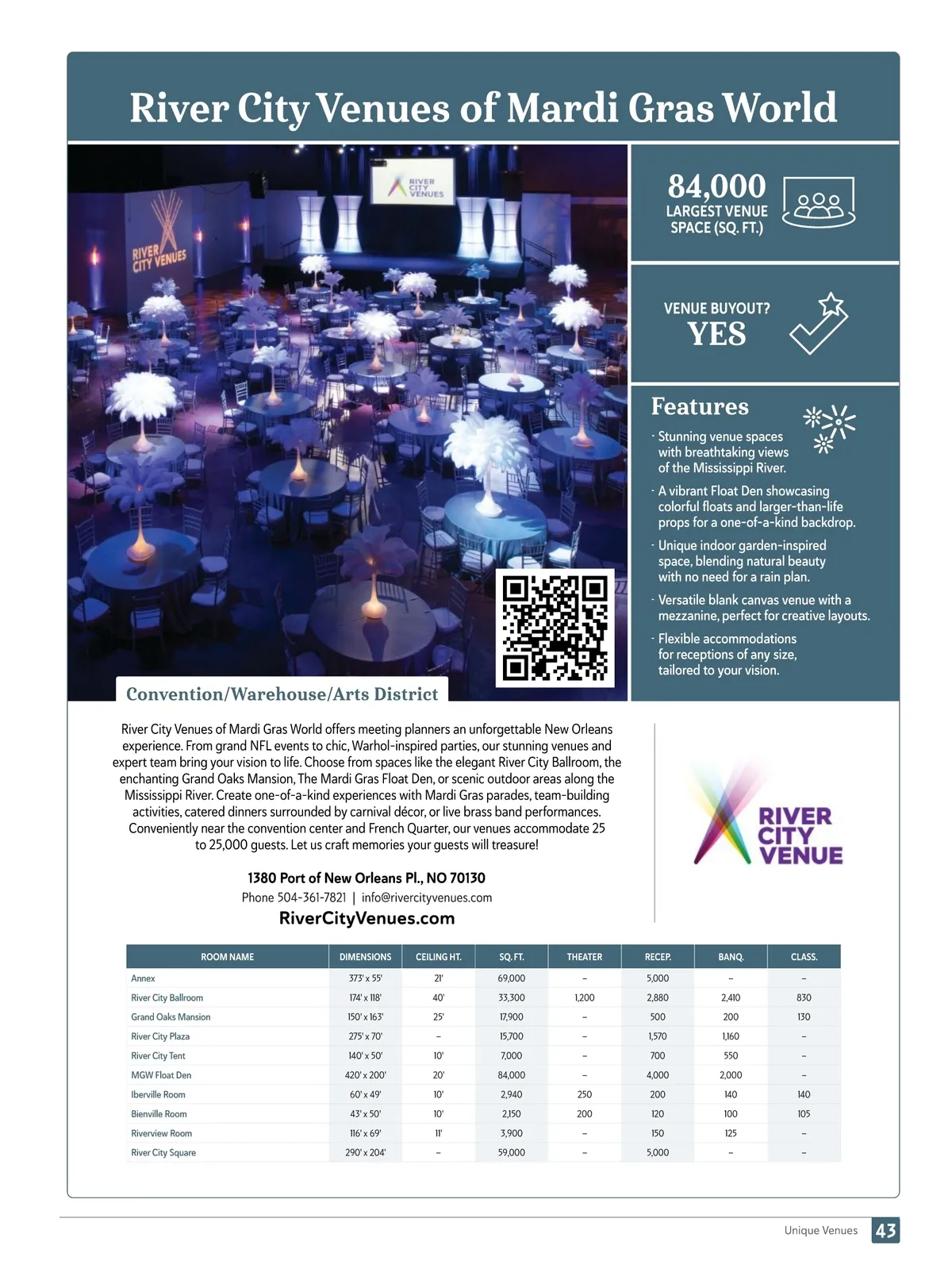 River City Venues of Mardi Gras World

RIVER CITY VENUES

RIVER CITY VENUES

84,000
LARGEST VENUE SPACE (SQ. FT.)

VENUE BUYOUT?
YES

Features

· Stunning venue spaces with breathtaking views of the Mississippi River.

· A vibrant Float Den showcasing colorful floats and larger-than-life props for a one-of-a-kind backdrop.

· Unique indoor garden-inspired space, blending natural beauty with no need for a rain plan.

· Versatile blank canvas venue with a mezzanine, perfect for creative layouts.

· Flexible accommodations for receptions of any size, tailored to your vision.

Convention/Warehouse/Arts District

River City Venues of Mardi Gras World offers meeting planners an unforgettable New Orleans experience. From grand NFL events to chic, Warhol-inspired parties, our stunning venues and expert team bring your vision to life. Choose from spaces like the elegant River City Ballroom, the enchanting Grand Oaks Mansion, The Mardi Gras Float Den, or scenic outdoor areas along the Mississippi River. Create one-of-a-kind experiences with Mardi Gras parades, team-building activities, catered dinners surrounded by carnival décor, or live brass band performances. Conveniently near the convention center and French Quarter, our venues accommodate 25 to 25,000 guests. Let us craft memories your guests will treasure!

1380 Port of New Orleans Pl., NO 70130
Phone 504-361-7821 | info@rivercityvenues.com
RiverCityVenues.com

RIVER CITY VENUE

| ROOM NAME | DIMENSIONS | CEILING HT. | SQ. FT. | THEATER | RECEP. | BANQ. | CLASS. |
|---|---|---|---|---|---|---|---|
| Annex | 373' x 55' | 21' | 69,000 | – | 5,000 | – | – |
| River City Ballroom | 174' x 118' | 40' | 33,300 | 1,200 | 2,880 | 2,410 | 830 |
| Grand Oaks Mansion | 150' x 163' | 25' | 17,900 | – | 500 | 200 | 130 |
| River City Plaza | 275' x 70' | – | 15,700 | – | 1,570 | 1,160 | – |
| River City Tent | 140' x 50' | 10' | 7,000 | – | 700 | 550 | – |
| MGW Float Den | 420' x 200' | 20' | 84,000 | – | 4,000 | 2,000 | – |
| Iberville Room | 60' x 49' | 10' | 2,940 | 250 | 200 | 140 | 140 |
| Bienville Room | 43' x 50' | 10' | 2,150 | 200 | 120 | 100 | 105 |
| Riverview Room | 116' x 69' | 11' | 3,900 | – | 150 | 125 | – |
| River City Square | 290' x 204' | – | 59,000 | – | 5,000 | – | – |

Unique Venues 43